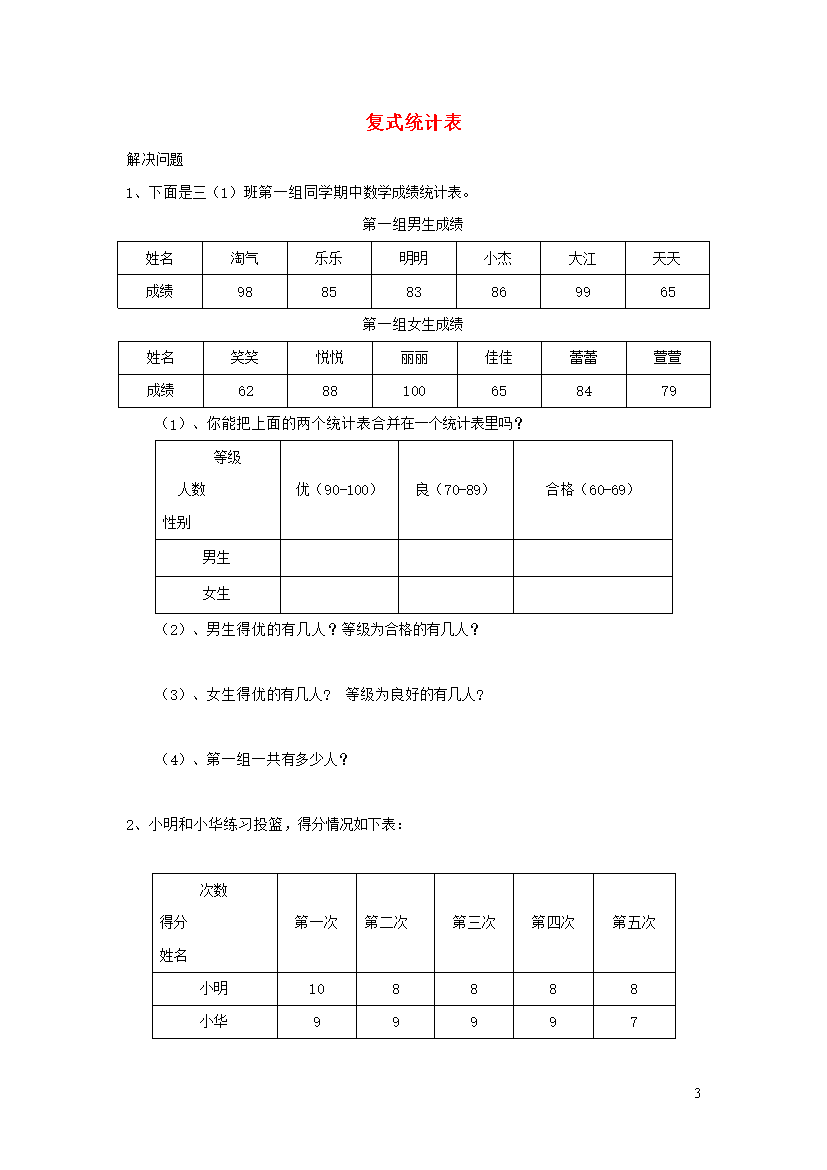 复式统计表

解决问题

1、下面是三（1）班第一组同学期中数学成绩统计表。

第一组男生成绩

| 姓名 | 淘气 | 乐乐 | 明明 | 小杰 | 大江 | 天天 |
|---|---|---|---|---|---|---|
| 成绩 | 98 | 85 | 83 | 86 | 99 | 65 |

第一组女生成绩

| 姓名 | 笑笑 | 悦悦 | 丽丽 | 佳佳 | 蕾蕾 | 萱萱 |
|---|---|---|---|---|---|---|
| 成绩 | 62 | 88 | 100 | 65 | 84 | 79 |

（1）、你能把上面的两个统计表合并在一个统计表里吗？

| 等级 人数 性别 | 优（90-100） | 良（70-89） | 合格（60-69） |
|---|---|---|---|
| 男生 | | | |
| 女生 | | | |

（2）、男生得优的有几人？等级为合格的有几人？

（3）、女生得优的有几人？ 等级为良好的有几人？

（4）、第一组一共有多少人？

2、小明和小华练习投篮，得分情况如下表：

| 次数 得分 姓名 | 第一次 | 第二次 | 第三次 | 第四次 | 第五次 |
|---|---|---|---|---|---|
| 小明 | 10 | 8 | 8 | 8 | 8 |
| 小华 | 9 | 9 | 9 | 9 | 7 |

3